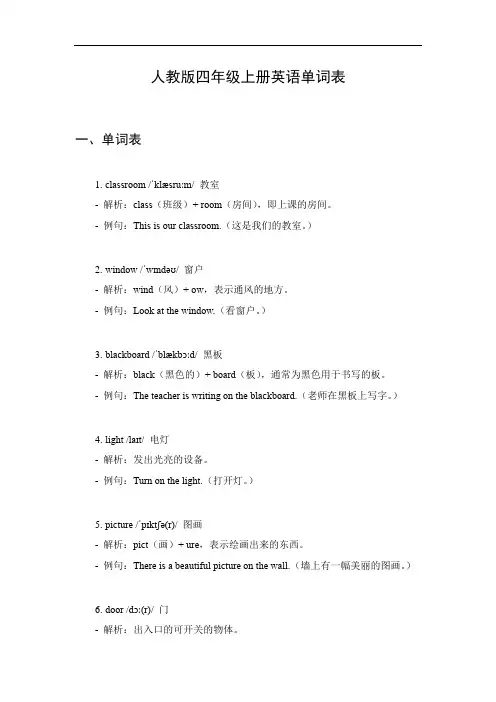 人教版四年级上册英语单词表

一、单词表

1. classroom /ˈklæsruːm/ 教室

- 解析：class（班级）+ room（房间），即上课的房间。

- 例句：This is our classroom.（这是我们的教室。）

2. window /ˈwɪndəʊ/ 窗户

- 解析：wind（风）+ ow，表示通风的地方。

- 例句：Look at the window.（看窗户。）

3. blackboard /ˈblækbɔːd/ 黑板

- 解析：black（黑色的）+ board（板），通常为黑色用于书写的板。

- 例句：The teacher is writing on the blackboard.（老师在黑板上写字。）

4. light /laɪt/ 电灯

- 解析：发出光亮的设备。

- 例句：Turn on the light.（打开灯。）

5. picture /ˈpɪktʃə(r)/ 图画

- 解析：pict（画）+ ure，表示绘画出来的东西。

- 例句：There is a beautiful picture on the wall.（墙上有一幅美丽的图画。）

6. door /dɔː(r)/ 门

- 解析：出入口的可开关的物体。